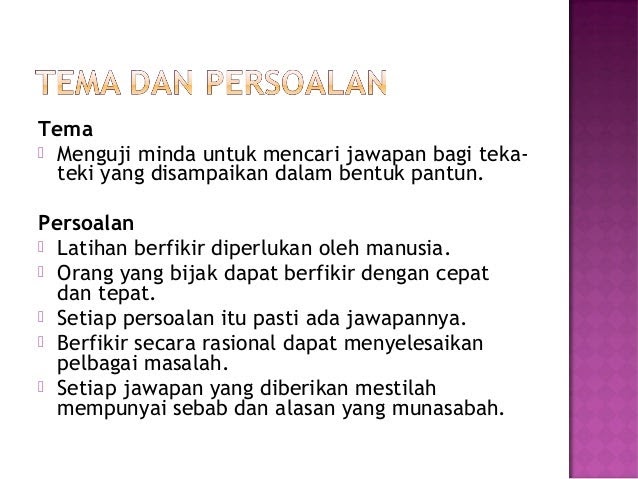 TEMA DAN PERSOALAN

Tema
 Menguji minda untuk mencari jawapan bagi teka-teki yang disampaikan dalam bentuk pantun.

Persoalan
 Latihan berfikir diperlukan oleh manusia.
 Orang yang bijak dapat berfikir dengan cepat dan tepat.
 Setiap persoalan itu pasti ada jawapannya.
 Berfikir secara rasional dapat menyelesaikan pelbagai masalah.
 Setiap jawapan yang diberikan mestilah mempunyai sebab dan alasan yang munasabah.